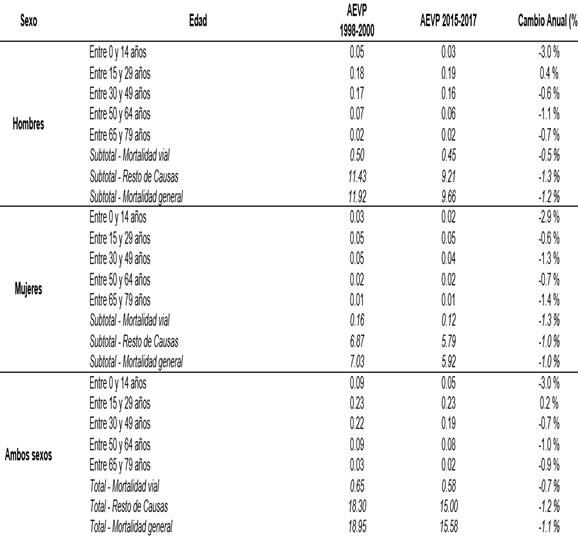 | Sexo | Edad | AEVP 1998-2000 | AEVP 2015-2017 | Cambio Anual (% |
|---|---|---|---|---|
| Hombres | Entre 0 y 14 años | 0.05 | 0.03 | -3.0 % |
| | Entre 15 y 29 años | 0.18 | 0.19 | 0.4 % |
| | Entre 30 y 49 años | 0.17 | 0.16 | -0.6 % |
| | Entre 50 y 64 años | 0.07 | 0.06 | -1.1 % |
| | Entre 65 y 79 años | 0.02 | 0.02 | -0.7 % |
| | Subtotal - Mortalidad vial | 0.50 | 0.45 | -0.5 % |
| | Subtotal - Resto de Causas | 11.43 | 9.21 | -1.3 % |
| | Subtotal - Mortalidad general | 11.92 | 9.66 | -1.2 % |
| Mujeres | Entre 0 y 14 años | 0.03 | 0.02 | -2.9 % |
| | Entre 15 y 29 años | 0.05 | 0.05 | -0.6 % |
| | Entre 30 y 49 años | 0.05 | 0.04 | -1.3 % |
| | Entre 50 y 64 años | 0.02 | 0.02 | -0.7 % |
| | Entre 65 y 79 años | 0.01 | 0.01 | -1.4 % |
| | Subtotal - Mortalidad vial | 0.16 | 0.12 | -1.3 % |
| | Subtotal - Resto de Causas | 6.87 | 5.79 | -1.0 % |
| | Subtotal - Mortalidad general | 7.03 | 5.92 | -1.0 % |
| Ambos sexos | Entre 0 y 14 años | 0.09 | 0.05 | -3.0 % |
| | Entre 15 y 29 años | 0.23 | 0.23 | 0.2 % |
| | Entre 30 y 49 años | 0.22 | 0.19 | -0.7 % |
| | Entre 50 y 64 años | 0.09 | 0.08 | -1.0 % |
| | Entre 65 y 79 años | 0.03 | 0.02 | -0.9 % |
| | Total - Mortalidad vial | 0.65 | 0.58 | -0.7 % |
| | Total - Resto de Causas | 18.30 | 15.00 | -1.2 % |
| | Total - Mortalidad general | 18.95 | 15.58 | -1.1 % |